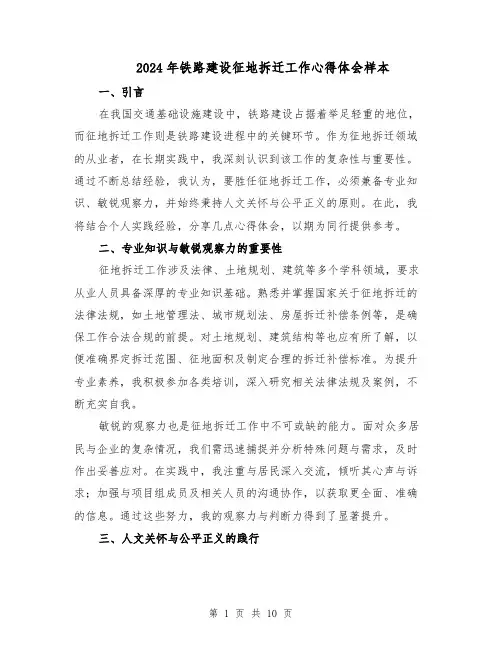 2024年铁路建设征地拆迁工作心得体会样本

一、引言

在我国交通基础设施建设中，铁路建设占据着举足轻重的地位，而征地拆迁工作则是铁路建设进程中的关键环节。作为征地拆迁领域的从业者，在长期实践中，我深刻认识到该工作的复杂性与重要性。通过不断总结经验，我认为，要胜任征地拆迁工作，必须兼备专业知识、敏锐观察力，并始终秉持人文关怀与公平正义的原则。在此，我将结合个人实践经验，分享几点心得体会，以期为同行提供参考。

二、专业知识与敏锐观察力的重要性

征地拆迁工作涉及法律、土地规划、建筑等多个学科领域，要求从业人员具备深厚的专业知识基础。熟悉并掌握国家关于征地拆迁的法律法规，如土地管理法、城市规划法、房屋拆迁补偿条例等，是确保工作合法合规的前提。对土地规划、建筑结构等也应有所了解，以便准确界定拆迁范围、征地面积及制定合理的拆迁补偿标准。为提升专业素养，我积极参加各类培训，深入研究相关法律法规及案例，不断充实自我。

敏锐的观察力也是征地拆迁工作中不可或缺的能力。面对众多居民与企业的复杂情况，我们需迅速捕捉并分析特殊问题与需求，及时作出妥善应对。在实践中，我注重与居民深入交流，倾听其心声与诉求；加强与项目组成员及相关人员的沟通协作，以获取更全面、准确的信息。通过这些努力，我的观察力与判断力得到了显著提升。

三、人文关怀与公平正义的践行

第 1 页 共 10 页